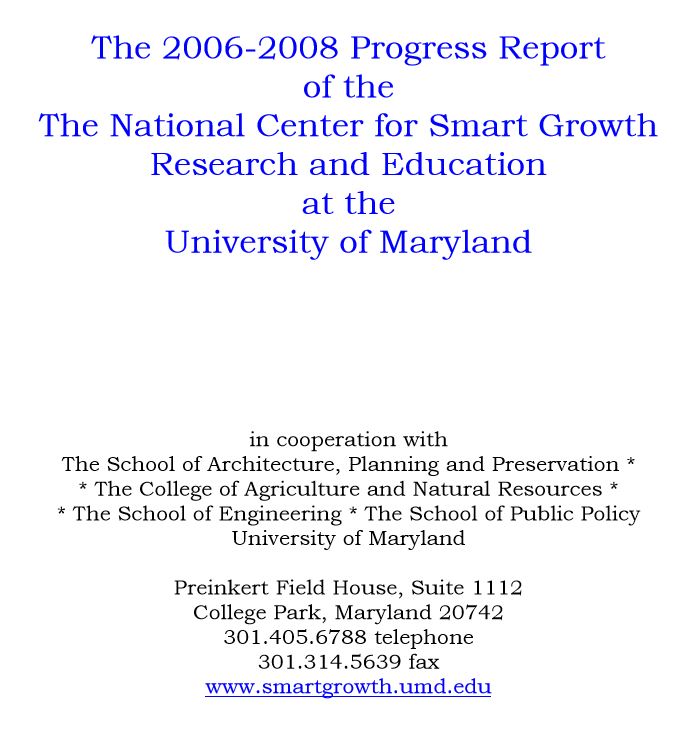 The 2006-2008 Progress Report
of the
The National Center for Smart Growth
Research and Education
at the
University of Maryland

in cooperation with
The School of Architecture, Planning and Preservation *
* The College of Agriculture and Natural Resources *
* The School of Engineering * The School of Public Policy
University of Maryland

Preinkert Field House, Suite 1112
College Park, Maryland 20742
301.405.6788 telephone
301.314.5639 fax
www.smartgrowth.umd.edu